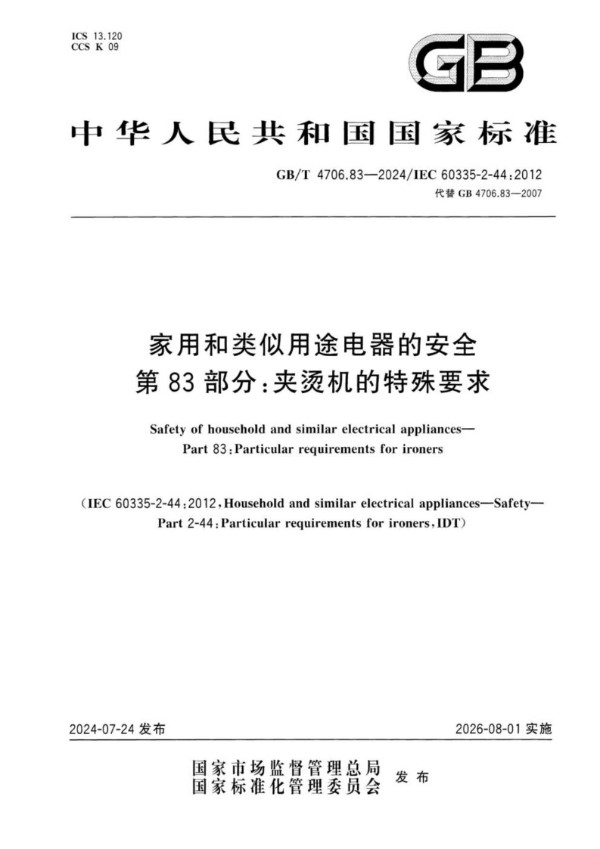 ICS 13.120
CCS K 09

GB

中华人民共和国国家标准

GB/T 4706.83—2024/IEC 60335-2-44:2012
代替 GB 4706.83—2007

家用和类似用途电器的安全
第 83 部分:夹烫机的特殊要求

Safety of household and similar electrical appliances—
Part 83:Particular requirements for ironers

(IEC 60335-2-44:2012,Household and similar electrical appliances—Safety—
Part 2-44:Particular requirements for ironers,IDT)

2024-07-24 发布

2026-08-01 实施

国家市场监督管理总局
国家标准化管理委员会
发布